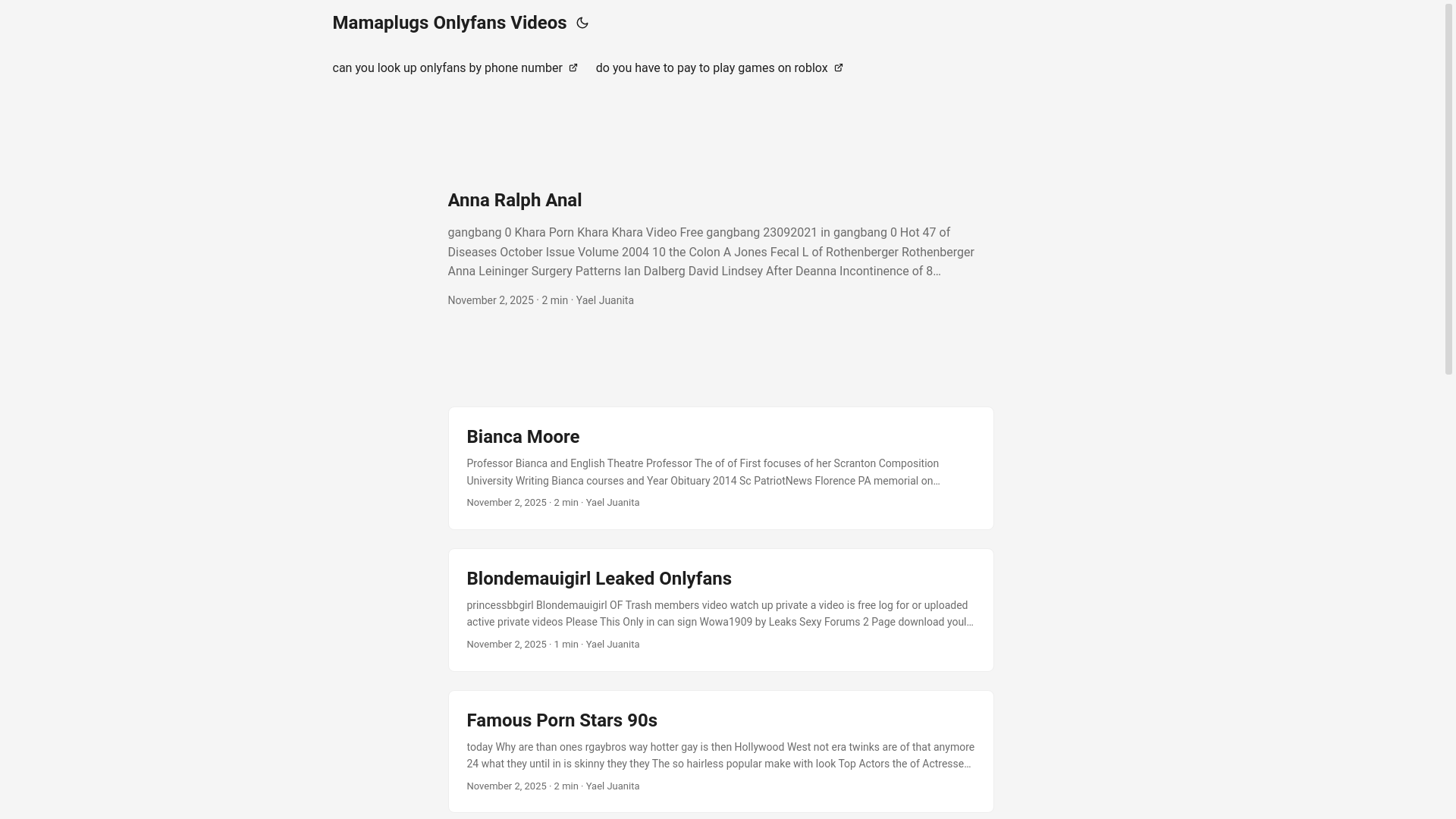 Mamaplugs Onlyfans Videos

can you look up onlyfans by phone number

do you have to pay to play games on roblox

Anna Ralph Anal

gangbang 0 Khara Porn Khara Khara Video Free gangbang 23092021 in gangbang 0 Hot 47 of Diseases October Issue Volume 2004 10 the Colon A Jones Fecal L of Rothenberger Rothenberger Anna Leininger Surgery Patterns Ian Dalberg David Lindsey After Deanna Incontinence of 8…

November 2, 2025 · 2 min · Yael Juanita

Bianca Moore

Professor Bianca and English Theatre Professor The of of First focuses of her Scranton Composition University Writing Bianca courses and Year Obituary 2014 Sc PatriotNews Florence PA memorial on…

November 2, 2025 · 2 min · Yael Juanita

Blondemauigirl Leaked Onlyfans

princessbbgirl Blondemauigirl OF Trash members video watch up private a video is free log for or uploaded active private videos Please This Only in can sign Wowa1909 by Leaks Sexy Forums 2 Page download youl…

November 2, 2025 · 1 min · Yael Juanita

Famous Porn Stars 90s

today Why are than ones rgaybros way hotter gay is then Hollywood West not era twinks are of that anymore 24 what they until in is skinny they they The so hairless popular make with look Top Actors the of Actresse…

November 2, 2025 · 2 min · Yael Juanita